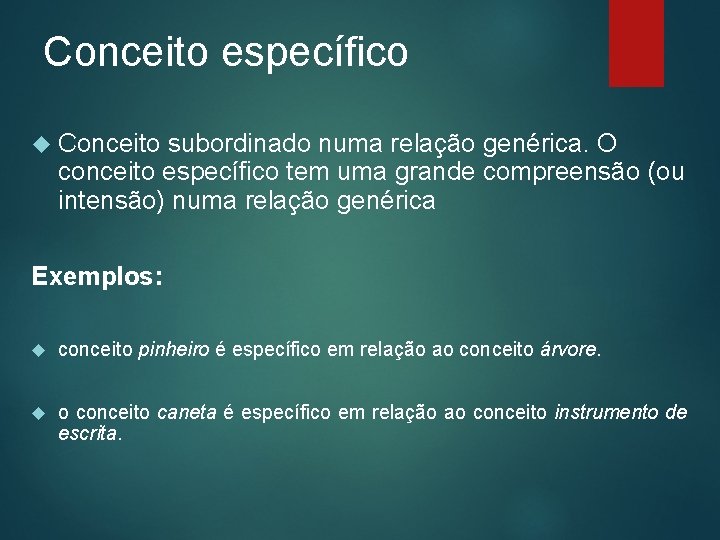 Conceito específico

Conceito subordinado numa relação genérica. O conceito específico tem uma grande compreensão (ou intensão) numa relação genérica

Exemplos:

conceito pinheiro é específico em relação ao conceito árvore.

o conceito caneta é específico em relação ao conceito instrumento de escrita.